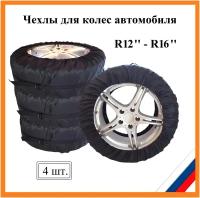 Чехлы для колес автомобиля

R12'' - R16''

4 шт.